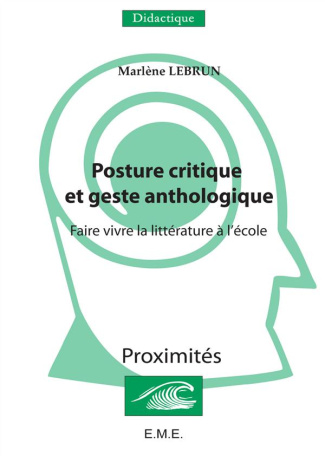 Didactique

Marlène LEBRUN

Posture critique et geste anthologique

Faire vivre la littérature à l'école

Proximités

E.M.E.